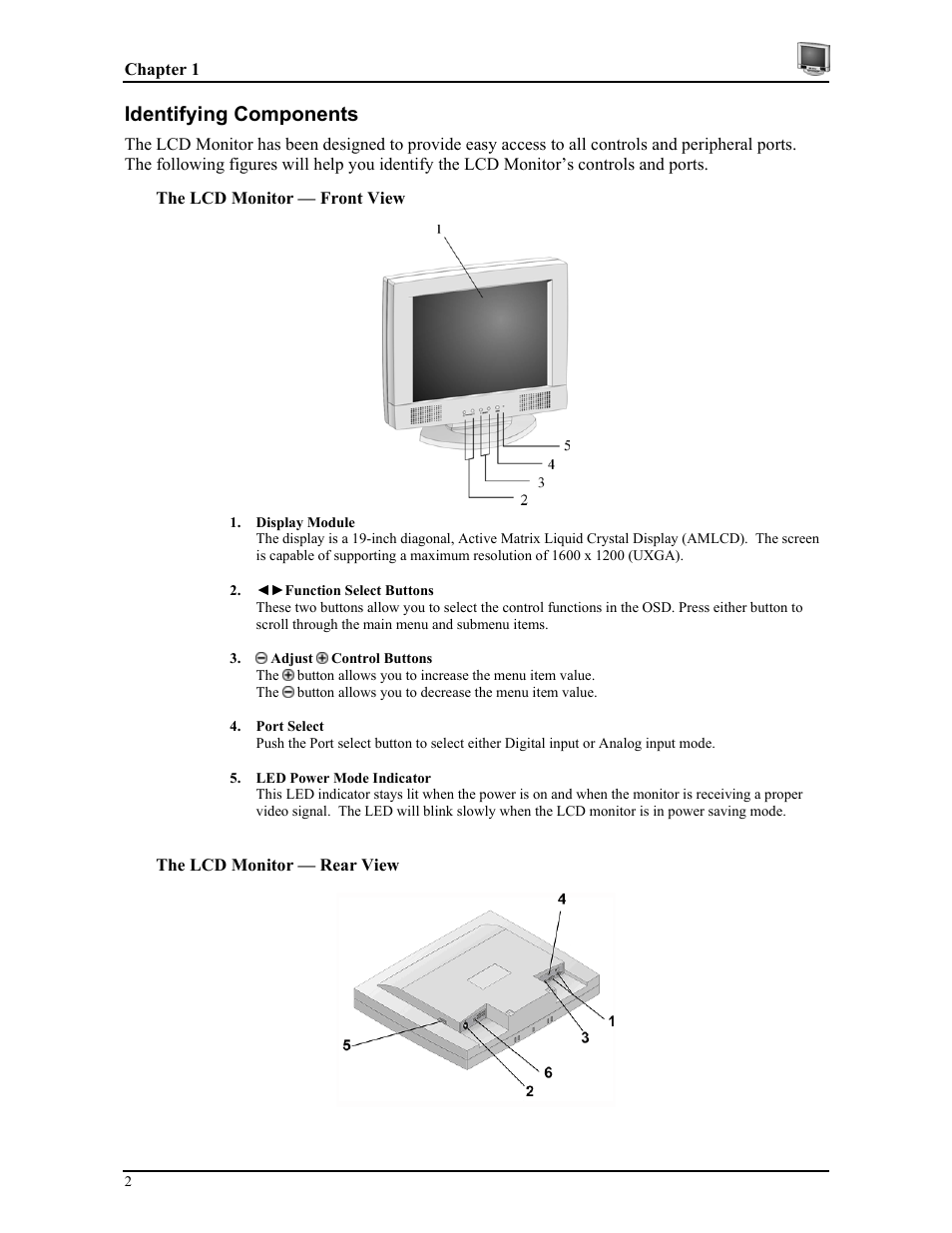 Chapter 1

Identifying Components

The LCD Monitor has been designed to provide easy access to all controls and peripheral ports. The following figures will help you identify the LCD Monitor's controls and ports.

The LCD Monitor — Front View

1

5

4

3

2

1. Display Module
The display is a 19-inch diagonal, Active Matrix Liquid Crystal Display (AMLCD). The screen is capable of supporting a maximum resolution of 1600 x 1200 (UXGA).

2. ◄►Function Select Buttons
These two buttons allow you to select the control functions in the OSD. Press either button to scroll through the main menu and submenu items.

3. ⊖ Adjust ⊕ Control Buttons
The ⊕ button allows you to increase the menu item value.
The ⊖ button allows you to decrease the menu item value.

4. Port Select
Push the Port select button to select either Digital input or Analog input mode.

5. LED Power Mode Indicator
This LED indicator stays lit when the power is on and when the monitor is receiving a proper video signal. The LED will blink slowly when the LCD monitor is in power saving mode.

The LCD Monitor — Rear View

4

1

3

5

6

2

2